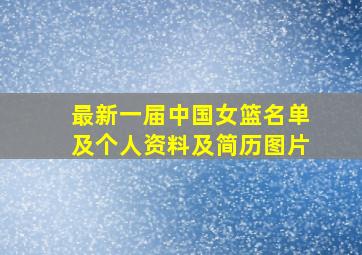 最新一届中国女篮名单及个人资料及简历图片